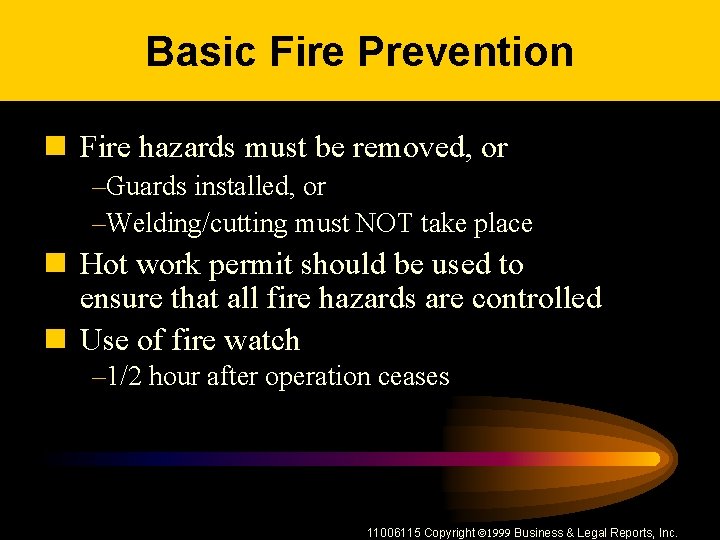 Basic Fire Prevention

Fire hazards must be removed, or

–Guards installed, or

–Welding/cutting must NOT take place

Hot work permit should be used to ensure that all fire hazards are controlled

Use of fire watch

–1/2 hour after operation ceases

11006115 Copyright ©1999 Business & Legal Reports, Inc.